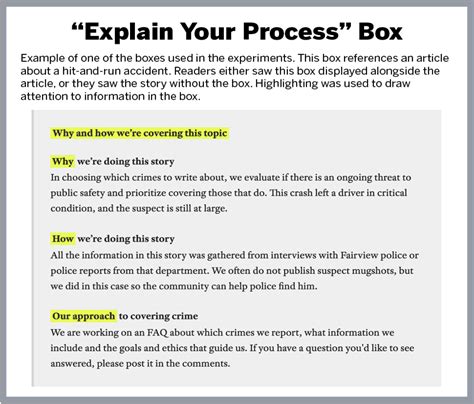 “Explain Your Process” Box

Example of one of the boxes used in the experiments. This box references an article about a hit-and-run accident. Readers either saw this box displayed alongside the article, or they saw the story without the box. Highlighting was used to draw attention to information in the box.

Why and how we’re covering this topic

Why we’re doing this story
In choosing which crimes to write about, we evaluate if there is an ongoing threat to public safety and prioritize covering those that do. This crash left a driver in critical condition, and the suspect is still at large.

How we’re doing this story
All the information in this story was gathered from interviews with Fairview police or police reports from that department. We often do not publish suspect mugshots, but we did in this case so the community can help police find him.

Our approach to covering crime
We are working on an FAQ about which crimes we report, what information we include and the goals and ethics that guide us. If you have a question you'd like to see answered, please post it in the comments.